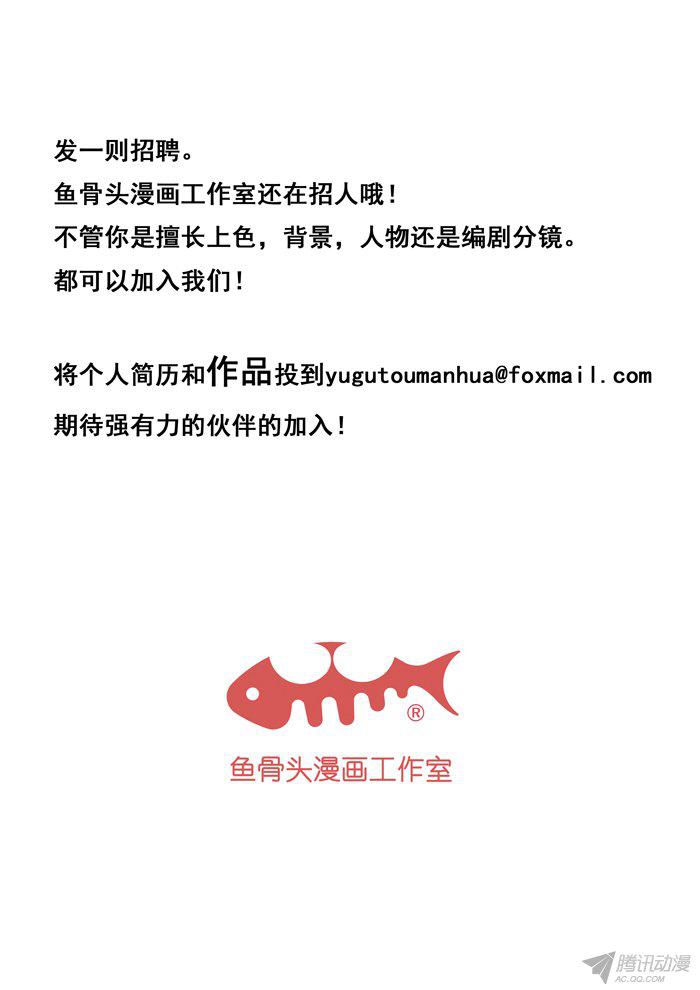 发一则招聘。
鱼骨头漫画工作室还在招人哦！
不管你是擅长上色，背景，人物还是编剧分镜。
都可以加入我们！

将个人简历和作品投到yugutoumanhua@foxmail.com
期待强有力的伙伴的加入！

®
鱼骨头漫画工作室

腾讯动漫
AC.QQ.COM